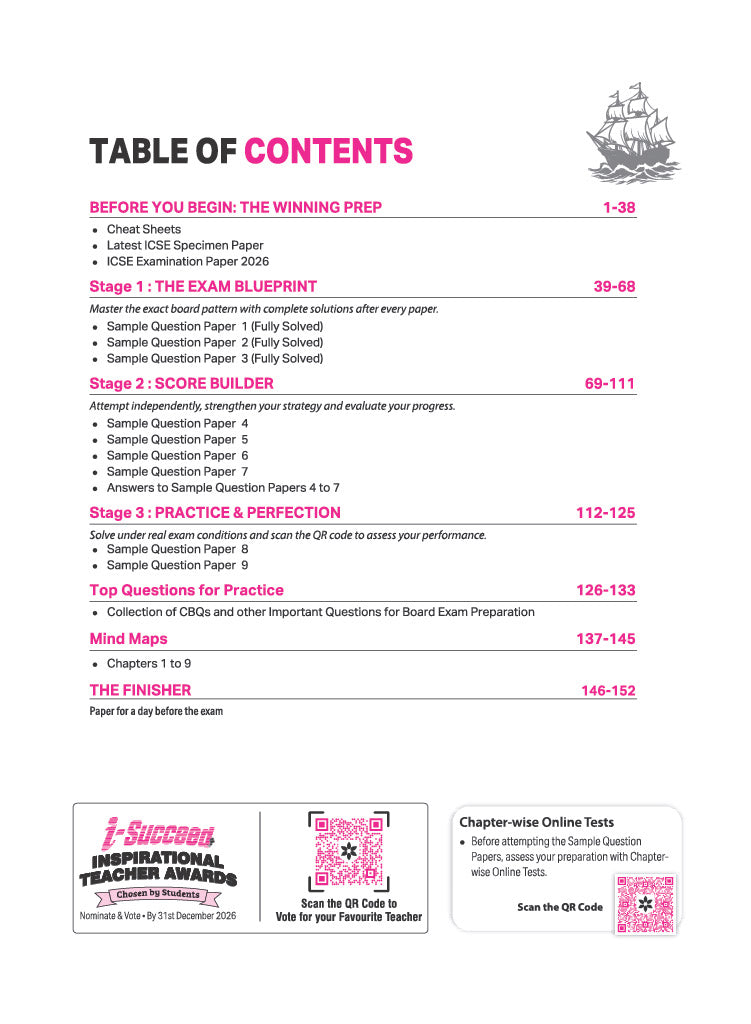 TABLE OF CONTENTS

BEFORE YOU BEGIN: THE WINNING PREP 1-38

• Cheat Sheets
• Latest ICSE Specimen Paper
• ICSE Examination Paper 2026

Stage 1 : THE EXAM BLUEPRINT 39-68

Master the exact board pattern with complete solutions after every paper.

• Sample Question Paper 1 (Fully Solved)
• Sample Question Paper 2 (Fully Solved)
• Sample Question Paper 3 (Fully Solved)

Stage 2 : SCORE BUILDER 69-111

Attempt independently, strengthen your strategy and evaluate your progress.

• Sample Question Paper 4
• Sample Question Paper 5
• Sample Question Paper 6
• Sample Question Paper 7
• Answers to Sample Question Papers 4 to 7

Stage 3 : PRACTICE & PERFECTION 112-125

Solve under real exam conditions and scan the QR code to assess your performance.

• Sample Question Paper 8
• Sample Question Paper 9

Top Questions for Practice 126-133

• Collection of CBQs and other Important Questions for Board Exam Preparation

Mind Maps 137-145

• Chapters 1 to 9

THE FINISHER 146-152

Paper for a day before the exam

i-Succeed
INSPIRATIONAL TEACHER AWARDS
Chosen by Students
Nominate & Vote • By 31st December 2026

Scan the QR Code to Vote for your Favourite Teacher

Chapter-wise Online Tests

• Before attempting the Sample Question Papers, assess your preparation with Chapter-wise Online Tests.

Scan the QR Code